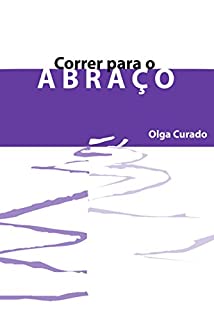 Correr para o
ABRAÇO

Olga Curado